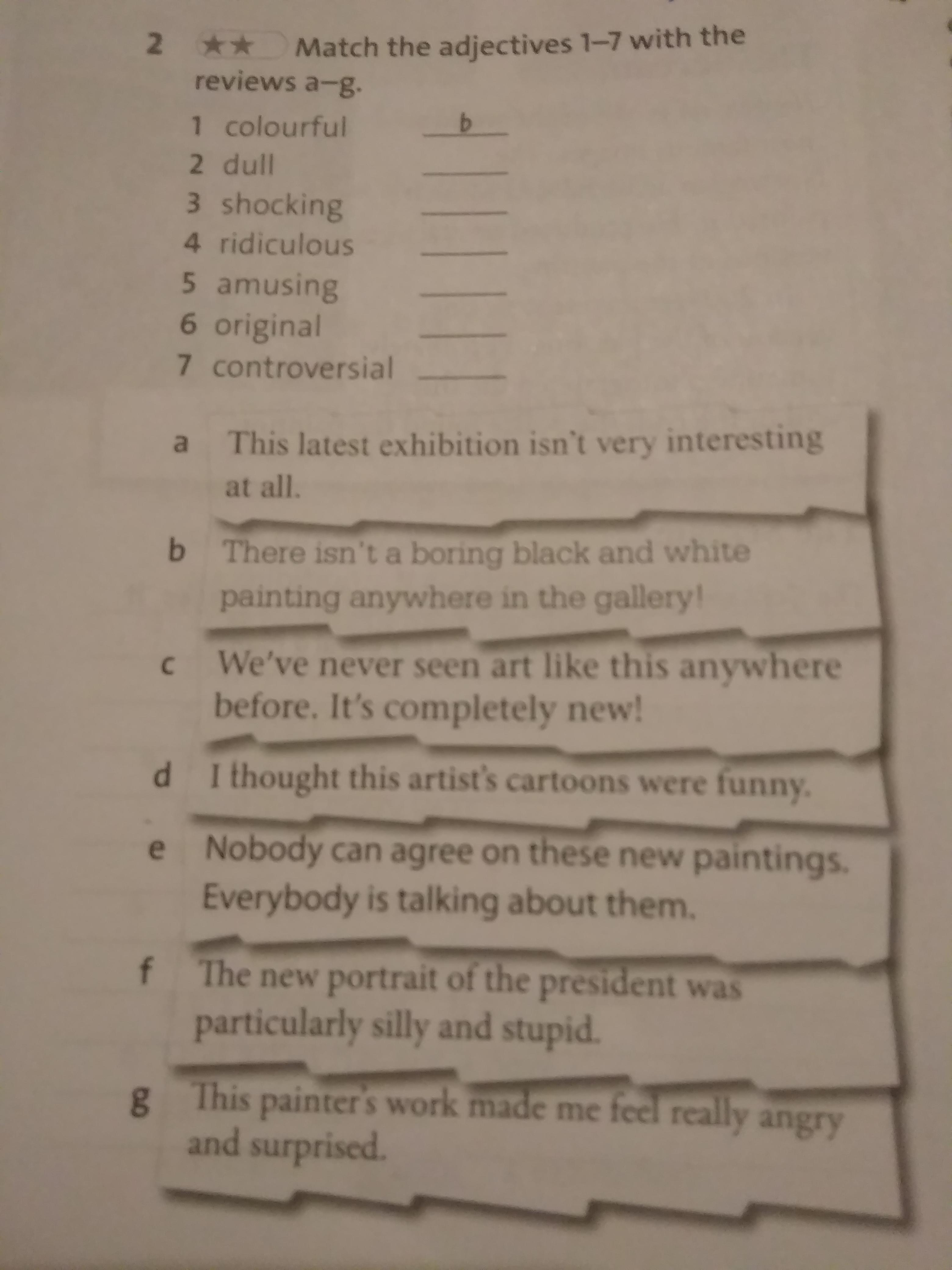 2 ★★ Match the adjectives 1–7 with the reviews a–g.

1 colourful b
2 dull ____
3 shocking ____
4 ridiculous ____
5 amusing ____
6 original ____
7 controversial ____

a This latest exhibition isn't very interesting at all.

b There isn't a boring black and white painting anywhere in the gallery!

c We've never seen art like this anywhere before. It's completely new!

d I thought this artist's cartoons were funny.

e Nobody can agree on these new paintings. Everybody is talking about them.

f The new portrait of the president was particularly silly and stupid.

g This painter's work made me feel really angry and surprised.